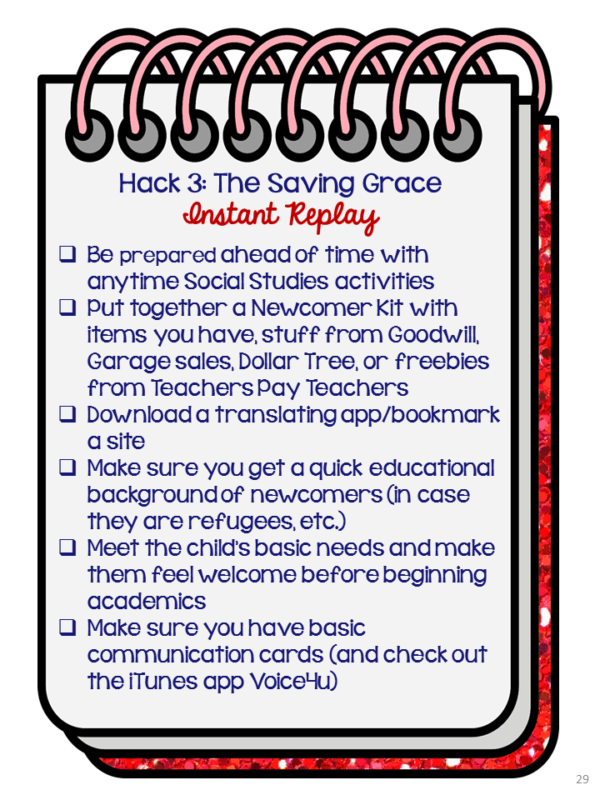 Hack 3: The Saving Grace
Instant Replay

❑ Be prepared ahead of time with anytime Social Studies activities
❑ Put together a Newcomer Kit with items you have, stuff from Goodwill, Garage sales, Dollar Tree, or freebies from Teachers Pay Teachers
❑ Download a translating app/bookmark a site
❑ Make sure you get a quick educational background of newcomers (in case they are refugees, etc.)
❑ Meet the child's basic needs and make them feel welcome before beginning academics
❑ Make sure you have basic communication cards (and check out the iTunes app Voice4u)

29